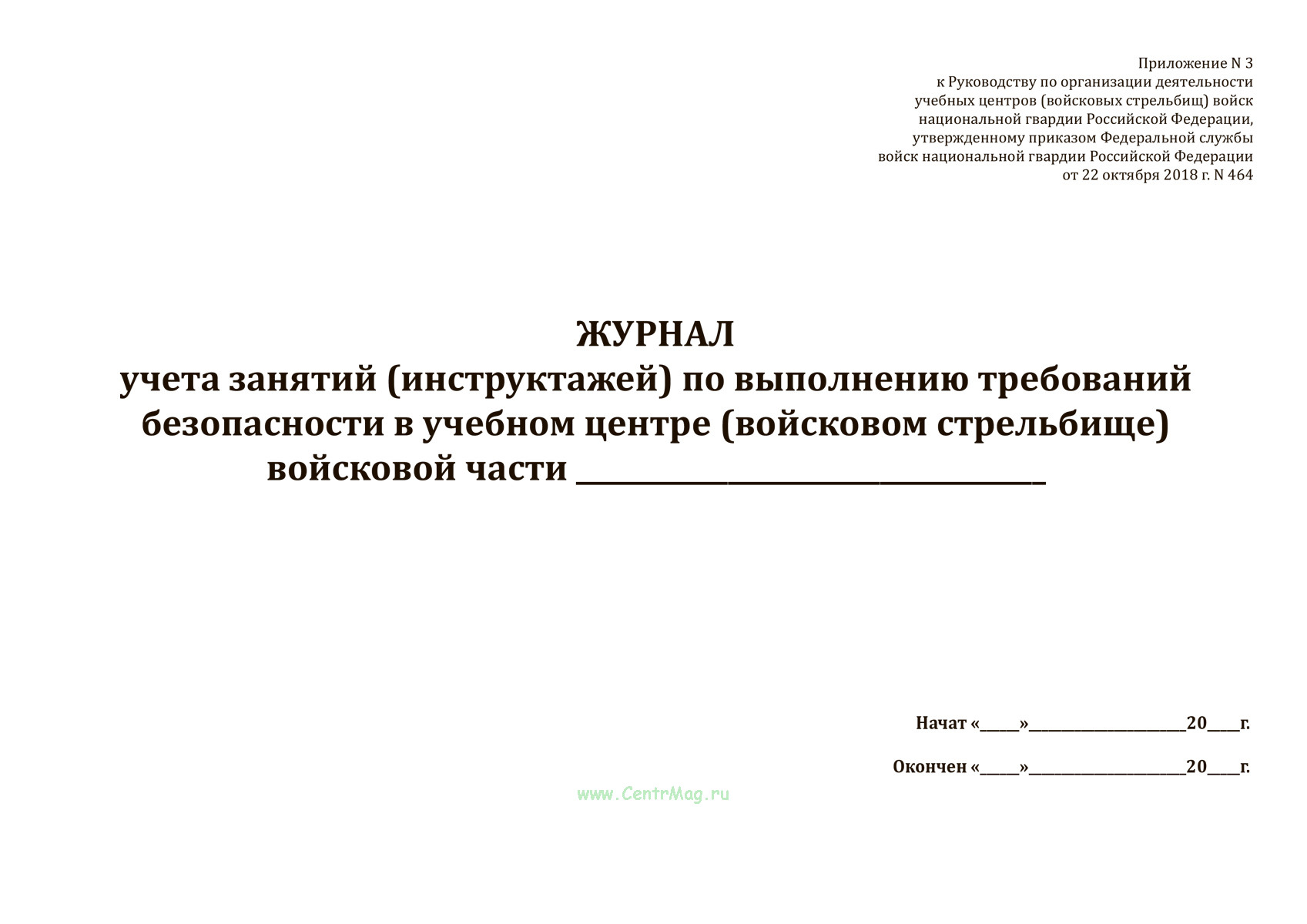 Приложение N 3
к Руководству по организации деятельности
учебных центров (войсковых стрельбищ) войск
национальной гвардии Российской Федерации,
утвержденному приказом Федеральной службы
войск национальной гвардии Российской Федерации
от 22 октября 2018 г. N 464

ЖУРНАЛ
учета занятий (инструктажей) по выполнению требований безопасности в учебном центре (войсковом стрельбище) войсковой части ______________________________

Начат «_____»____________________20____г.

Окончен «_____»____________________20____г.

www.CentrMag.ru